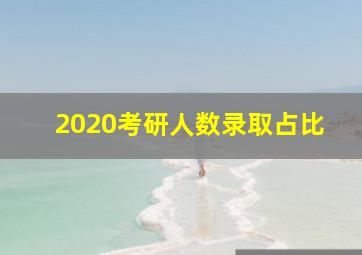 2020考研人数录取占比